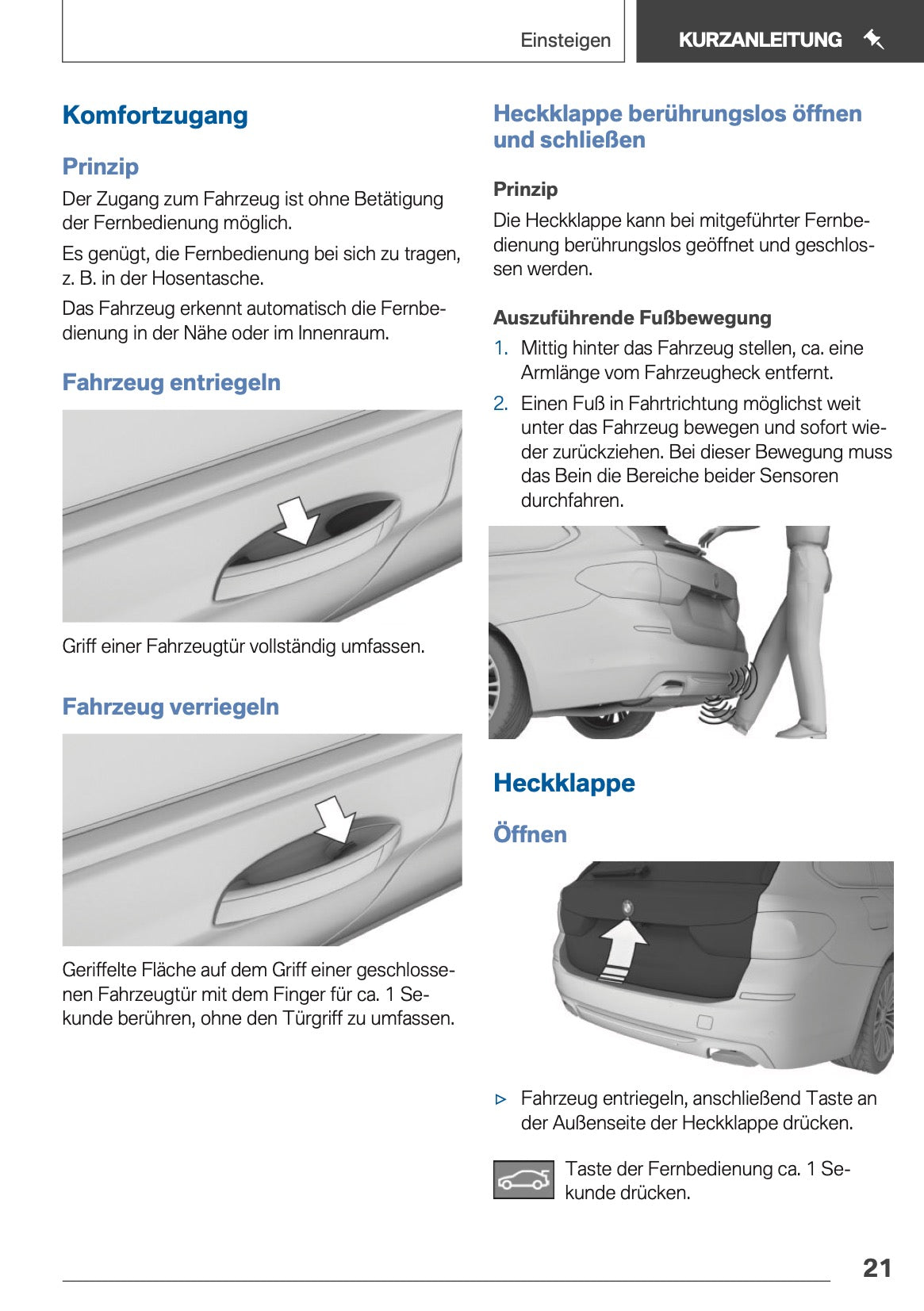 Einsteigen KURZANLEITUNG

Komfortzugang

Prinzip

Der Zugang zum Fahrzeug ist ohne Betätigung der Fernbedienung möglich.

Es genügt, die Fernbedienung bei sich zu tragen, z. B. in der Hosentasche.

Das Fahrzeug erkennt automatisch die Fernbedienung in der Nähe oder im Innenraum.

Fahrzeug entriegeln

Griff einer Fahrzeugtür vollständig umfassen.

Fahrzeug verriegeln

Geriffelte Fläche auf dem Griff einer geschlossenen Fahrzeugtür mit dem Finger für ca. 1 Sekunde berühren, ohne den Türgriff zu umfassen.

Heckklappe berührungslos öffnen und schließen

Prinzip

Die Heckklappe kann bei mitgeführter Fernbedienung berührungslos geöffnet und geschlossen werden.

Auszuführende Fußbewegung

1. Mittig hinter das Fahrzeug stellen, ca. eine Armlänge vom Fahrzeugheck entfernt.

2. Einen Fuß in Fahrtrichtung möglichst weit unter das Fahrzeug bewegen und sofort wieder zurückziehen. Bei dieser Bewegung muss das Bein die Bereiche beider Sensoren durchfahren.

Heckklappe

Öffnen

▷ Fahrzeug entriegeln, anschließend Taste an der Außenseite der Heckklappe drücken.

Taste der Fernbedienung ca. 1 Sekunde drücken.

21